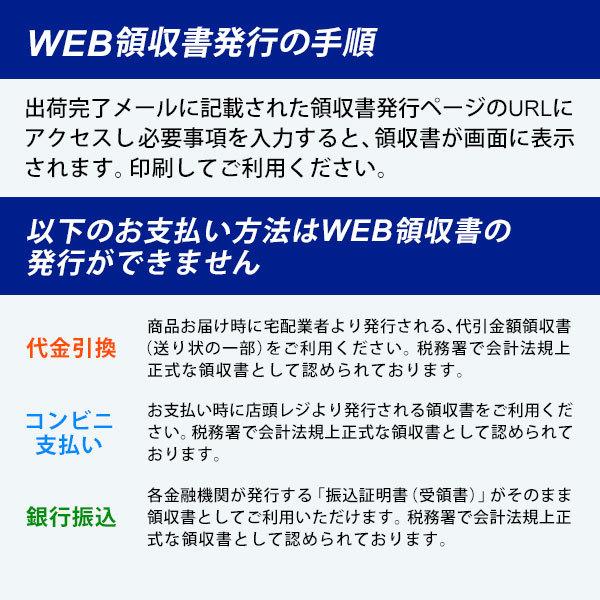 WEB領収書発行の手順

出荷完了メールに記載された領収書発行ページのURLにアクセスし必要事項を入力すると、領収書が画面に表示されます。印刷してご利用ください。

以下のお支払い方法はWEB領収書の発行ができません

代金引換

商品お届け時に宅配業者より発行される、代引金額領収書(送り状の一部)をご利用ください。税務署で会計法規上正式な領収書として認められております。

コンビニ支払い

お支払い時に店頭レジより発行される領収書をご利用ください。税務署で会計法規上正式な領収書として認められております。

銀行振込

各金融機関が発行する「振込証明書(受領書)」がそのまま領収書としてご利用いただけます。税務署で会計法規上正式な領収書として認められております。